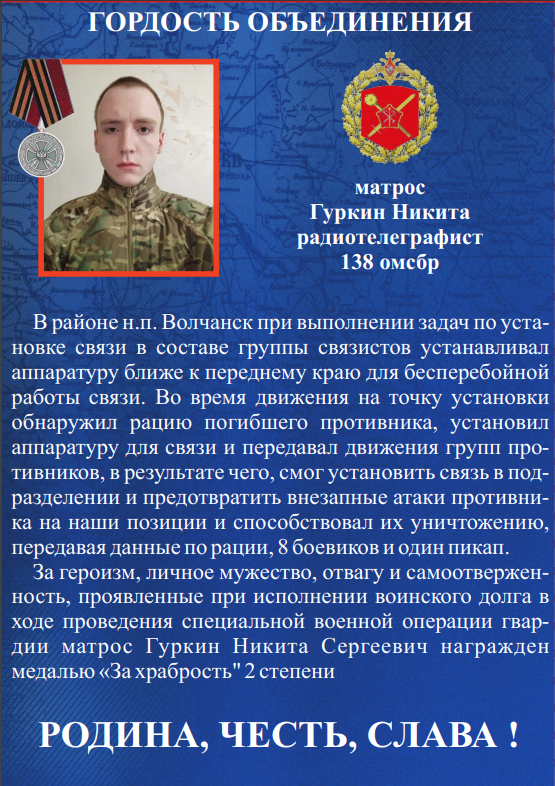 ГОРДОСТЬ ОБЪЕДИНЕНИЯ

матрос
Гуркин Никита
радиотелеграфист
138 омсбр

В районе н.п. Волчанск при выполнении задач по установке связи в составе группы связистов устанавливал аппаратуру ближе к переднему краю для бесперебойной работы связи. Во время движения на точку установки обнаружил рацию погибшего противника, установил аппаратуру для связи и передавал движения групп противников, в результате чего, смог установить связь в подразделении и предотвратить внезапные атаки противника на наши позиции и способствовал их уничтожению, передавая данные по рации, 8 боевиков и один пикап.

За героизм, личное мужество, отвагу и самоотверженность, проявленные при исполнении воинского долга в ходе проведения специальной военной операции гвардии матрос Гуркин Никита Сергеевич награжден медалью «За храбрость" 2 степени

РОДИНА, ЧЕСТЬ, СЛАВА !